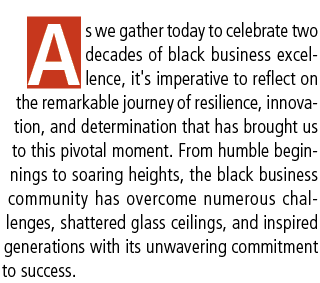 As we gather today to celebrate two decades of black business excellence, it's imperative to reflect on the remarkable journey of resilience, innovation, and determination that has brought us to this pivotal moment. From humble beginnings to soaring heights, the black business community has overcome numerous challenges, shattered glass ceilings, and inspired generations with its unwavering commitment to success.